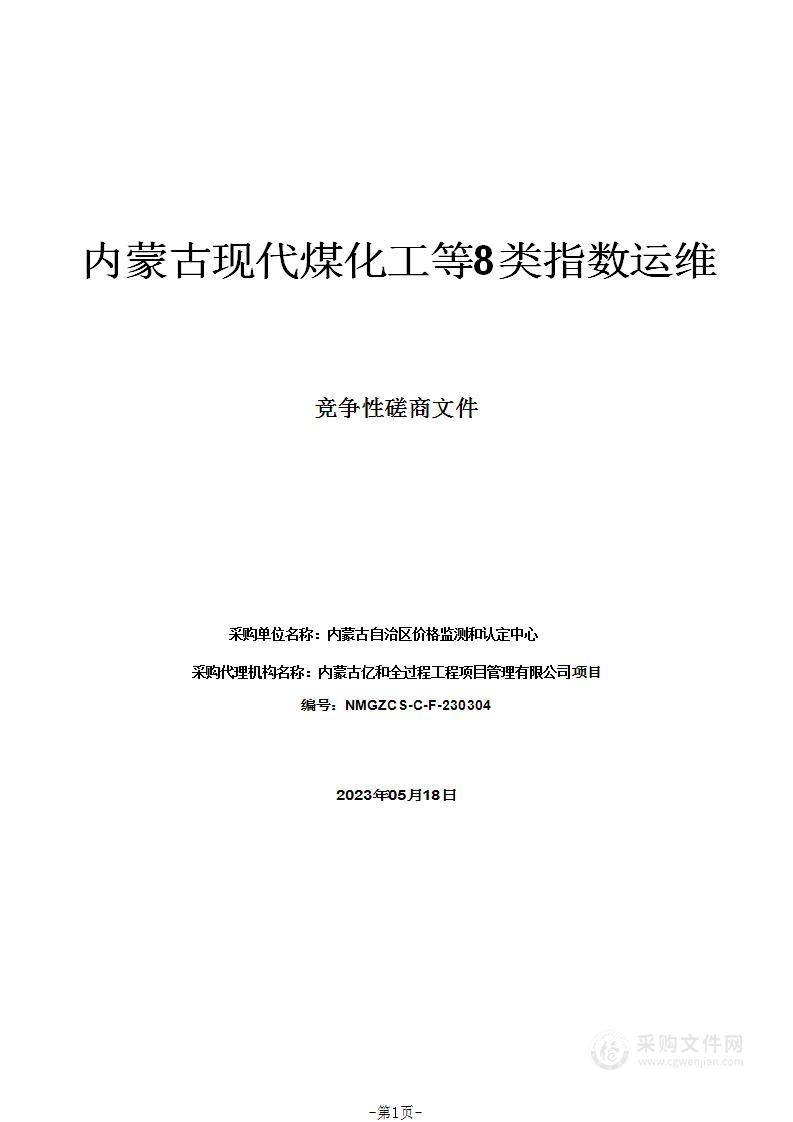 内蒙古现代煤化工等8类指数运维

竞争性磋商文件

采购单位名称：内蒙古自治区价格监测和认定中心

采购代理机构名称：内蒙古亿和全过程工程项目管理有限公司项目

编号：NMGZCS-C-F-230304

2023年05月18日

采购文件网
www.cgwenjian.com

-第1页-